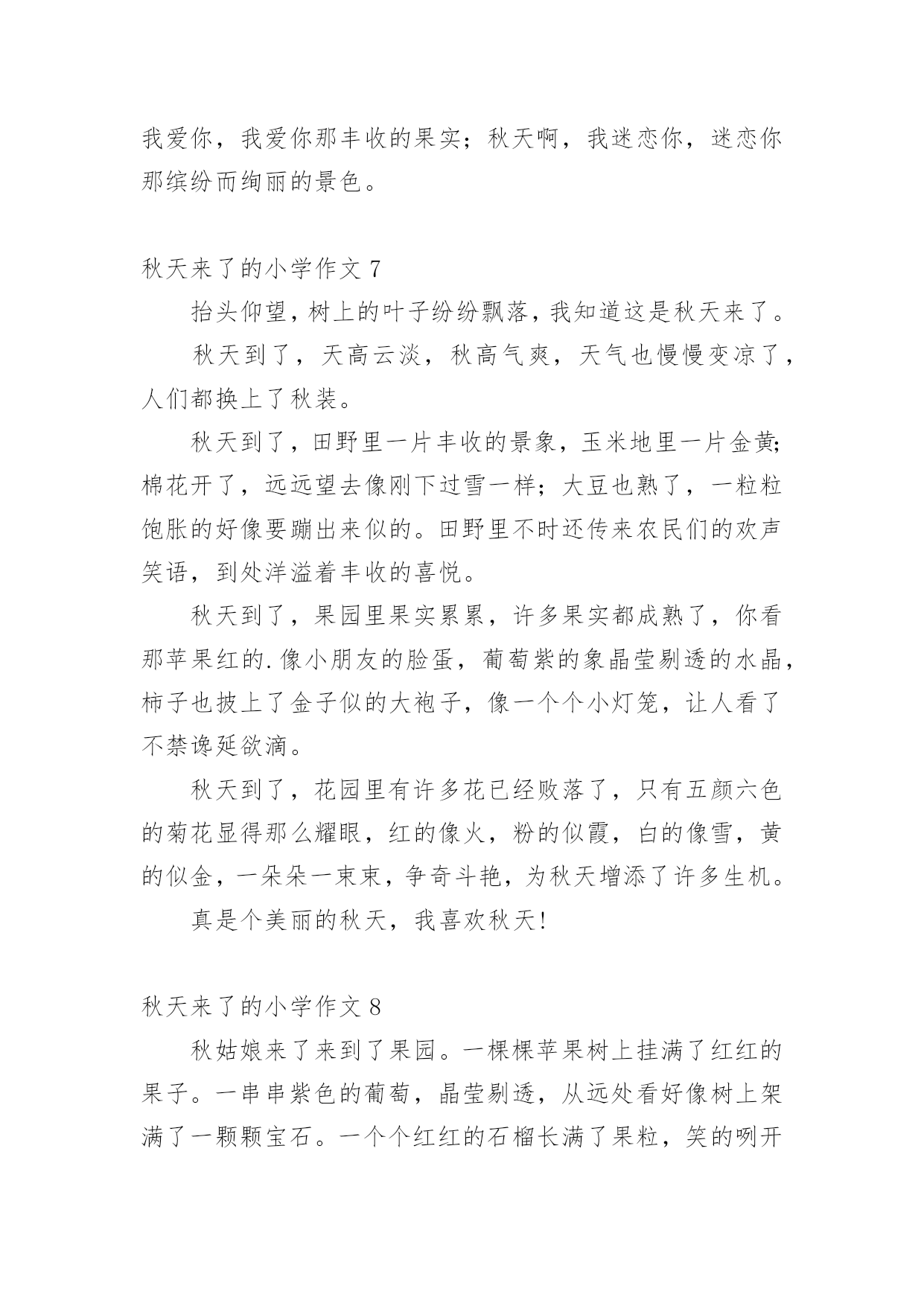 我爱你，我爱你那丰收的果实；秋天啊，我迷恋你，迷恋你那缤纷而绚丽的景色。

秋天来了的小学作文 7

抬头仰望，树上的叶子纷纷飘落，我知道这是秋天来了。

秋天到了，天高云淡，秋高气爽，天气也慢慢变凉了，人们都换上了秋装。

秋天到了，田野里一片丰收的景象，玉米地里一片金黄;棉花开了，远远望去像刚下过雪一样；大豆也熟了，一粒粒饱胀的好像要蹦出来似的。田野里不时还传来农民们的欢声笑语，到处洋溢着丰收的喜悦。

秋天到了，果园里果实累累，许多果实都成熟了，你看那苹果红的.像小朋友的脸蛋，葡萄紫的象晶莹剔透的水晶，柿子也披上了金子似的大袍子，像一个个小灯笼，让人看了不禁谗延欲滴。

秋天到了，花园里有许多花已经败落了，只有五颜六色的菊花显得那么耀眼，红的像火，粉的似霞，白的像雪，黄的似金，一朵朵一束束，争奇斗艳，为秋天增添了许多生机。

真是个美丽的秋天，我喜欢秋天!

秋天来了的小学作文 8

秋姑娘来了来到了果园。一棵棵苹果树上挂满了红红的果子。一串串紫色的葡萄，晶莹剔透，从远处看好像树上架满了一颗颗宝石。一个个红红的石榴长满了果粒，笑的咧开